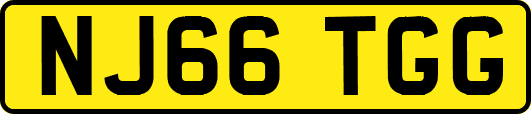 NJ66 TGG